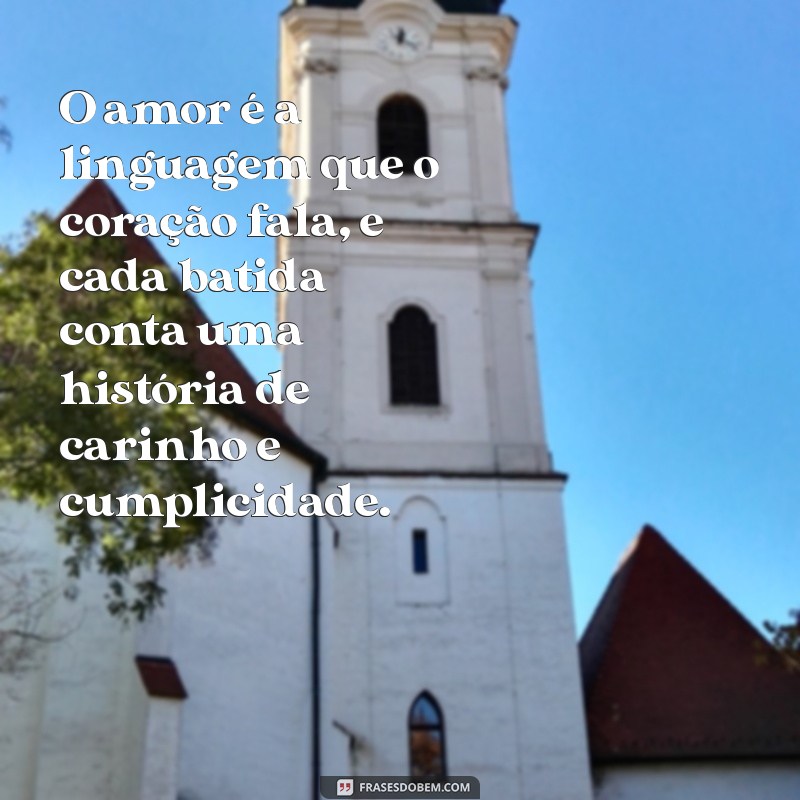 O amor é a linguagem que o coração fala, e cada batida conta uma história de carinho e cumplicidade.

FRASESDOBEM.COM